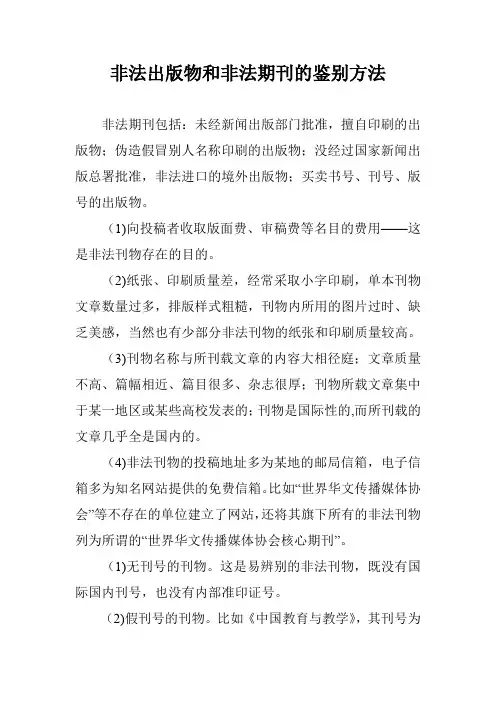 非法出版物和非法期刊的鉴别方法

非法期刊包括：未经新闻出版部门批准，擅自印刷的出版物；伪造假冒别人名称印刷的出版物；没经过国家新闻出版总署批准，非法进口的境外出版物；买卖书号、刊号、版号的出版物。

(1)向投稿者收取版面费、审稿费等名目的费用——这是非法刊物存在的目的。

(2)纸张、印刷质量差，经常采取小字印刷，单本刊物文章数量过多，排版样式粗糙，刊物内所用的图片过时、缺乏美感，当然也有少部分非法刊物的纸张和印刷质量较高。

(3)刊物名称与所刊载文章的内容大相径庭；文章质量不高、篇幅相近、篇目很多、杂志很厚；刊物所载文章集中于某一地区或某些高校发表的；刊物是国际性的,而所刊载的文章几乎全是国内的。

(4)非法刊物的投稿地址多为某地的邮局信箱，电子信箱多为知名网站提供的免费信箱。比如“世界华文传播媒体协会”等不存在的单位建立了网站，还将其旗下所有的非法刊物列为所谓的“世界华文传播媒体协会核心期刊”。

(1)无刊号的刊物。这是易辨别的非法刊物，既没有国际国内刊号，也没有内部准印证号。

(2)假刊号的刊物。比如《中国教育与教学》，其刊号为